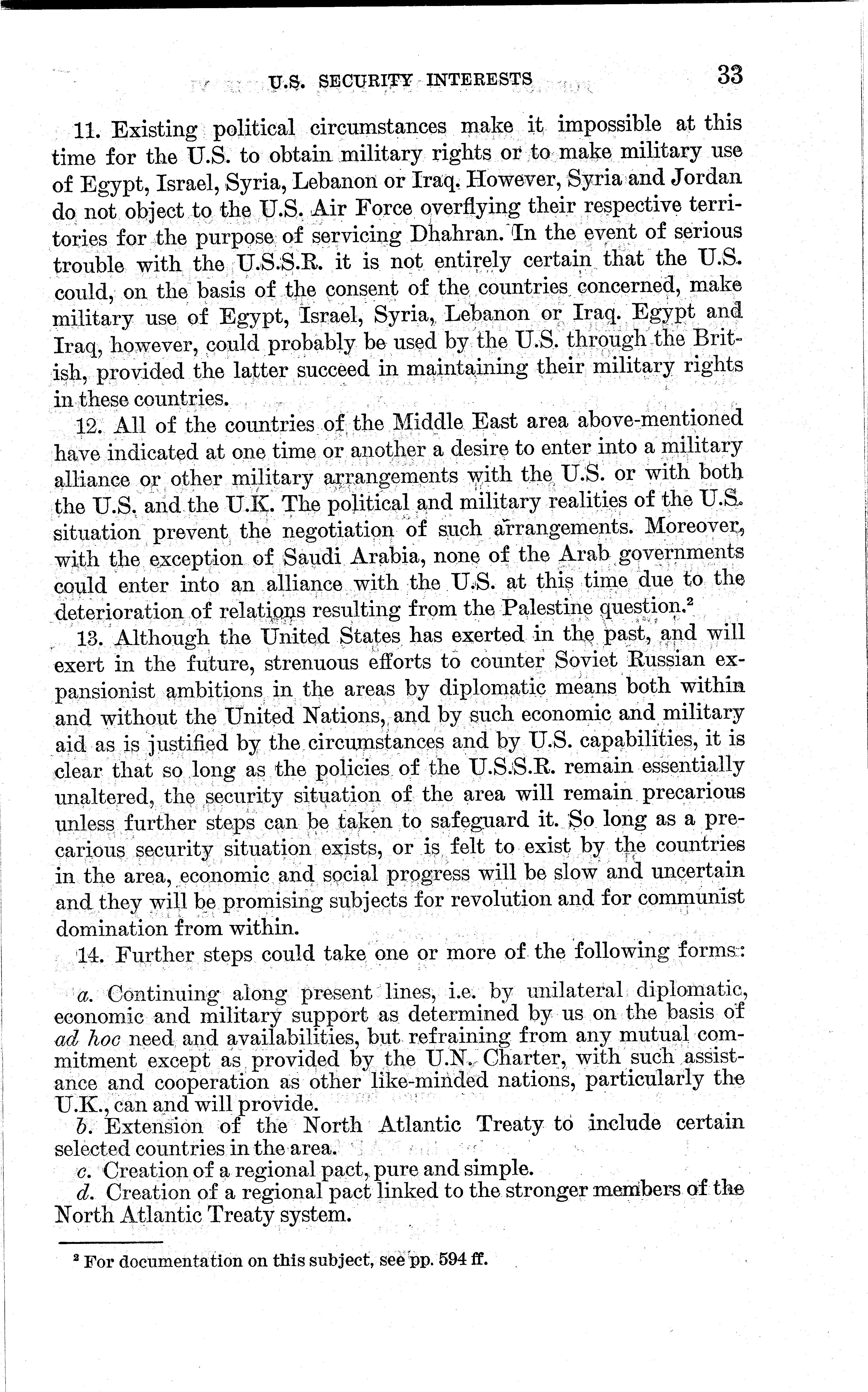 U.S. SECURITY INTERESTS 33

11. Existing political circumstances make it impossible at this time for the U.S. to obtain military rights or to make military use of Egypt, Israel, Syria, Lebanon or Iraq. However, Syria and Jordan do not object to the U.S. Air Force overflying their respective territories for the purpose of servicing Dhahran. In the event of serious trouble with the U.S.S.R. it is not entirely certain that the U.S. could, on the basis of the consent of the countries concerned, make military use of Egypt, Israel, Syria, Lebanon or Iraq. Egypt and Iraq, however, could probably be used by the U.S. through the British, provided the latter succeed in maintaining their military rights in these countries.

12. All of the countries of the Middle East area above-mentioned have indicated at one time or another a desire to enter into a military alliance or other military arrangements with the U.S. or with both the U.S. and the U.K. The political and military realities of the U.S. situation prevent the negotiation of such arrangements. Moreover, with the exception of Saudi Arabia, none of the Arab governments could enter into an alliance with the U.S. at this time due to the deterioration of relations resulting from the Palestine question.²

13. Although the United States has exerted in the past, and will exert in the future, strenuous efforts to counter Soviet Russian expansionist ambitions in the areas by diplomatic means both within and without the United Nations, and by such economic and military aid as is justified by the circumstances and by U.S. capabilities, it is clear that so long as the policies of the U.S.S.R. remain essentially unaltered, the security situation of the area will remain precarious unless further steps can be taken to safeguard it. So long as a precarious security situation exists, or is felt to exist by the countries in the area, economic and social progress will be slow and uncertain and they will be promising subjects for revolution and for communist domination from within.

14. Further steps could take one or more of the following forms:

a. Continuing along present lines, i.e. by unilateral diplomatic, economic and military support as determined by us on the basis of ad hoc need and availabilities, but refraining from any mutual commitment except as provided by the U.N. Charter, with such assistance and cooperation as other like-minded nations, particularly the U.K., can and will provide.
b. Extension of the North Atlantic Treaty to include certain selected countries in the area.
c. Creation of a regional pact, pure and simple.
d. Creation of a regional pact linked to the stronger members of the North Atlantic Treaty system.

² For documentation on this subject, see pp. 594 ff.